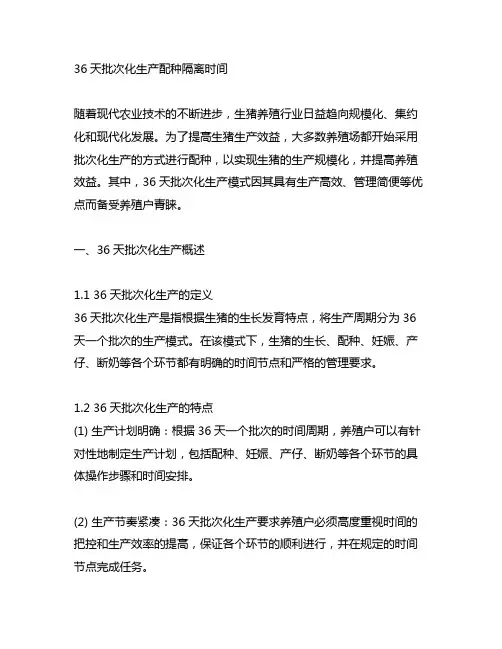 36 天批次化生产配种隔离时间

随着现代农业技术的不断进步，生猪养殖行业日益趋向规模化、集约化和现代化发展。为了提高生猪生产效益，大多数养殖场都开始采用批次化生产的方式进行配种，以实现生猪的生产规模化，并提高养殖效益。其中，36 天批次化生产模式因其具有生产高效、管理简便等优点而备受养殖户青睐。

一、36 天批次化生产概述

1.1 36 天批次化生产的定义
36 天批次化生产是指根据生猪的生长发育特点，将生产周期分为 36 天一个批次的生产模式。在该模式下，生猪的生长、配种、妊娠、产仔、断奶等各个环节都有明确的时间节点和严格的管理要求。

1.2 36 天批次化生产的特点
(1) 生产计划明确：根据 36 天一个批次的时间周期，养殖户可以有针对性地制定生产计划，包括配种、妊娠、产仔、断奶等各个环节的具体操作步骤和时间安排。

(2) 生产节奏紧凑：36 天批次化生产要求养殖户必须高度重视时间的把控和生产效率的提高，保证各个环节的顺利进行，并在规定的时间节点完成任务。